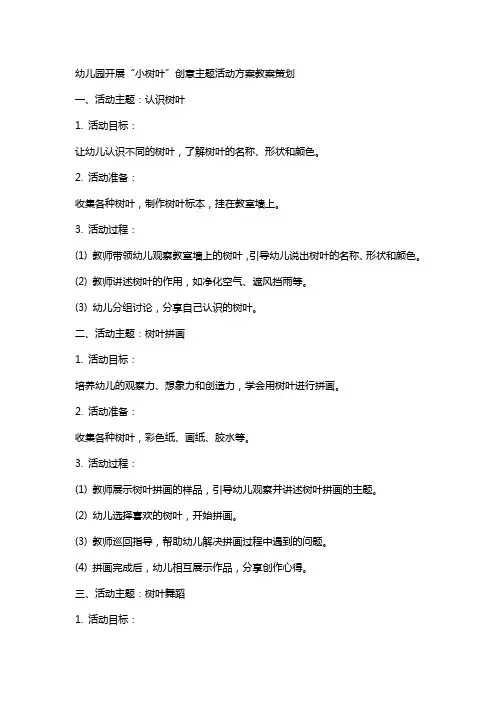 幼儿园开展“小树叶”创意主题活动方案教案策划

一、活动主题：认识树叶

1. 活动目标：

让幼儿认识不同的树叶，了解树叶的名称、形状和颜色。

2. 活动准备：

收集各种树叶，制作树叶标本，挂在教室墙上。

3. 活动过程：

(1) 教师带领幼儿观察教室墙上的树叶，引导幼儿说出树叶的名称、形状和颜色。

(2) 教师讲述树叶的作用，如净化空气、遮风挡雨等。

(3) 幼儿分组讨论，分享自己认识的树叶。

二、活动主题：树叶拼画

1. 活动目标：

培养幼儿的观察力、想象力和创造力，学会用树叶进行拼画。

2. 活动准备：

收集各种树叶，彩色纸、画纸、胶水等。

3. 活动过程：

(1) 教师展示树叶拼画的样品，引导幼儿观察并讲述树叶拼画的主题。

(2) 幼儿选择喜欢的树叶，开始拼画。

(3) 教师巡回指导，帮助幼儿解决拼画过程中遇到的问题。

(4) 拼画完成后，幼儿相互展示作品，分享创作心得。

三、活动主题：树叶舞蹈

1. 活动目标：